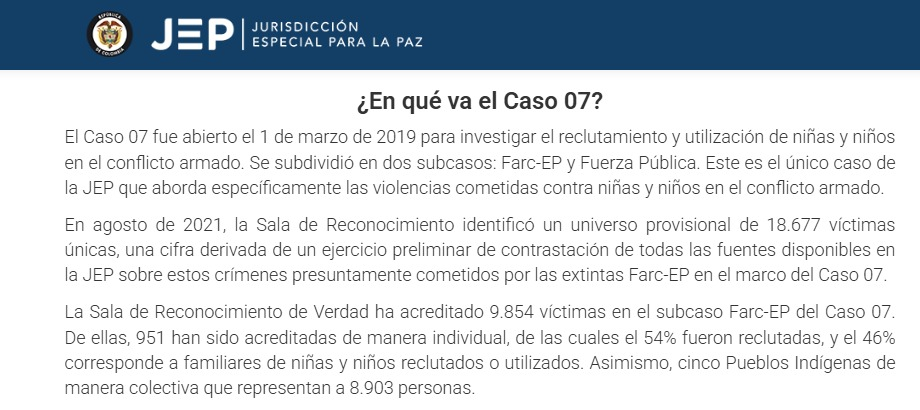 REPÚBLICA DE COLOMBIA

JEP | JURISDICCIÓN ESPECIAL PARA LA PAZ

¿En qué va el Caso 07?

El Caso 07 fue abierto el 1 de marzo de 2019 para investigar el reclutamiento y utilización de niñas y niños en el conflicto armado. Se subdividió en dos subcasos: Farc-EP y Fuerza Pública. Este es el único caso de la JEP que aborda específicamente las violencias cometidas contra niñas y niños en el conflicto armado.

En agosto de 2021, la Sala de Reconocimiento identificó un universo provisional de 18.677 víctimas únicas, una cifra derivada de un ejercicio preliminar de contrastación de todas las fuentes disponibles en la JEP sobre estos crímenes presuntamente cometidos por las extintas Farc-EP en el marco del Caso 07.

La Sala de Reconocimiento de Verdad ha acreditado 9.854 víctimas en el subcaso Farc-EP del Caso 07. De ellas, 951 han sido acreditadas de manera individual, de las cuales el 54% fueron reclutadas, y el 46% corresponde a familiares de niñas y niños reclutados o utilizados. Asimismo, cinco Pueblos Indígenas de manera colectiva que representan a 8.903 personas.